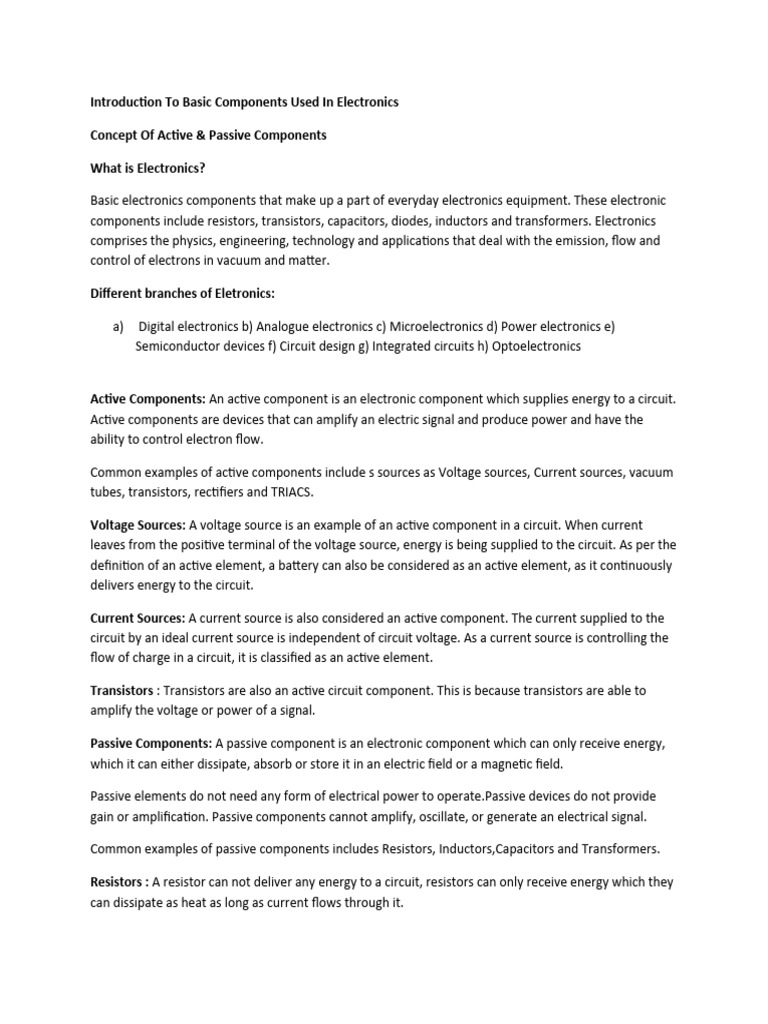 Introduction To Basic Components Used In Electronics

Concept Of Active & Passive Components

What is Electronics?

Basic electronics components that make up a part of everyday electronics equipment. These electronic components include resistors, transistors, capacitors, diodes, inductors and transformers. Electronics comprises the physics, engineering, technology and applications that deal with the emission, flow and control of electrons in vacuum and matter.

Different branches of Eletronics:

a) Digital electronics b) Analogue electronics c) Microelectronics d) Power electronics e) Semiconductor devices f) Circuit design g) Integrated circuits h) Optoelectronics

Active Components: An active component is an electronic component which supplies energy to a circuit. Active components are devices that can amplify an electric signal and produce power and have the ability to control electron flow.

Common examples of active components include s sources as Voltage sources, Current sources, vacuum tubes, transistors, rectifiers and TRIACS.

Voltage Sources: A voltage source is an example of an active component in a circuit. When current leaves from the positive terminal of the voltage source, energy is being supplied to the circuit. As per the definition of an active element, a battery can also be considered as an active element, as it continuously delivers energy to the circuit.

Current Sources: A current source is also considered an active component. The current supplied to the circuit by an ideal current source is independent of circuit voltage. As a current source is controlling the flow of charge in a circuit, it is classified as an active element.

Transistors : Transistors are also an active circuit component. This is because transistors are able to amplify the voltage or power of a signal.

Passive Components: A passive component is an electronic component which can only receive energy, which it can either dissipate, absorb or store it in an electric field or a magnetic field.

Passive elements do not need any form of electrical power to operate.Passive devices do not provide gain or amplification. Passive components cannot amplify, oscillate, or generate an electrical signal.

Common examples of passive components includes Resistors, Inductors,Capacitors and Transformers.

Resistors : A resistor can not deliver any energy to a circuit, resistors can only receive energy which they can dissipate as heat as long as current flows through it.